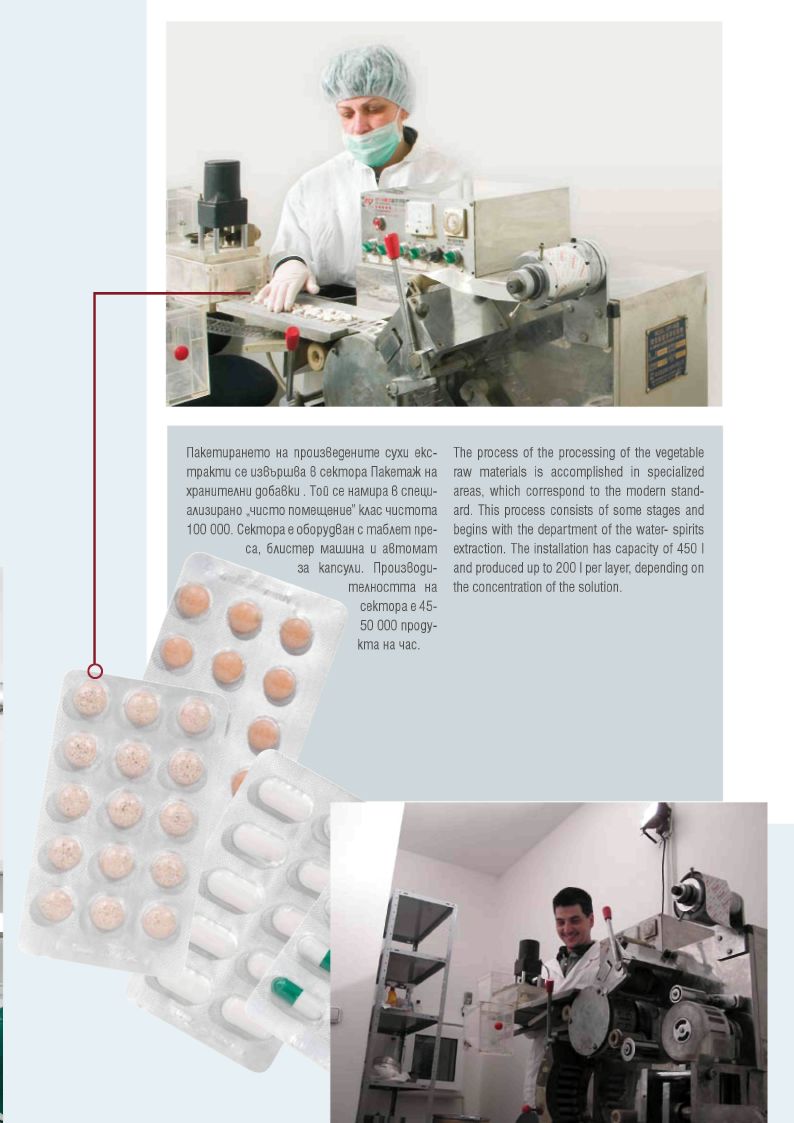 Пакетирането на произведените сухи екстракти се извършва в сектора Пакетаж на хранителни добавки . Той се намира в специализирано „чисто помещение" клас чистота 100 000. Сектора е оборудван с таблет преса, блистер машина и автомат за капсули. Производителността на сектора е 45-50 000 продукта на час.

The process of the processing of the vegetable raw materials is accomplished in specialized areas, which correspond to the modern standard. This process consists of some stages and begins with the department of the water- spirits extraction. The installation has capacity of 450 l and produced up to 200 l per layer, depending on the concentration of the solution.